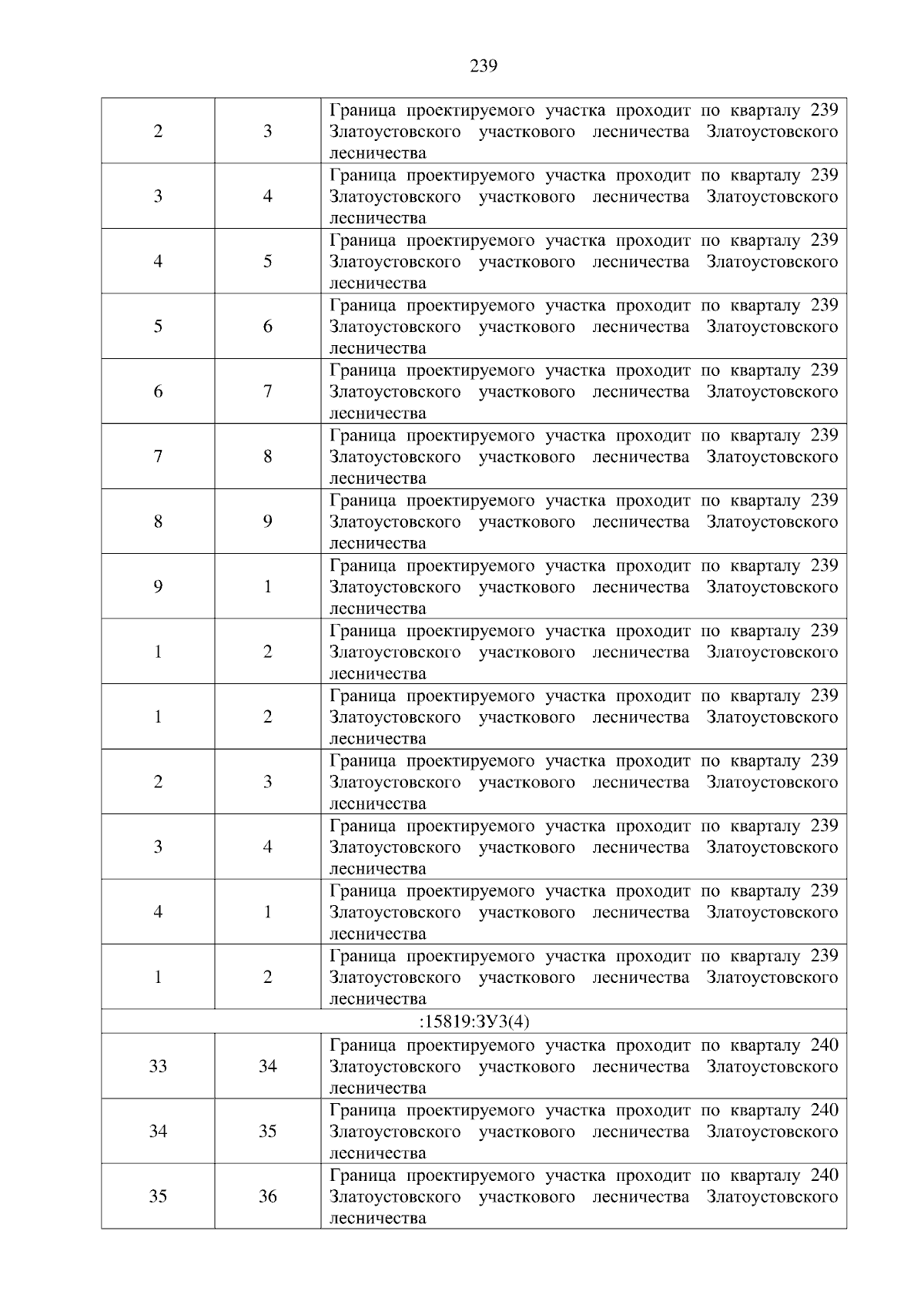 239

| | | |
|---|---|---|
| 2 | 3 | Граница проектируемого участка проходит по кварталу 239 Златоустовского участкового лесничества Златоустовского лесничества |
| 3 | 4 | Граница проектируемого участка проходит по кварталу 239 Златоустовского участкового лесничества Златоустовского лесничества |
| 4 | 5 | Граница проектируемого участка проходит по кварталу 239 Златоустовского участкового лесничества Златоустовского лесничества |
| 5 | 6 | Граница проектируемого участка проходит по кварталу 239 Златоустовского участкового лесничества Златоустовского лесничества |
| 6 | 7 | Граница проектируемого участка проходит по кварталу 239 Златоустовского участкового лесничества Златоустовского лесничества |
| 7 | 8 | Граница проектируемого участка проходит по кварталу 239 Златоустовского участкового лесничества Златоустовского лесничества |
| 8 | 9 | Граница проектируемого участка проходит по кварталу 239 Златоустовского участкового лесничества Златоустовского лесничества |
| 9 | 1 | Граница проектируемого участка проходит по кварталу 239 Златоустовского участкового лесничества Златоустовского лесничества |
| 1 | 2 | Граница проектируемого участка проходит по кварталу 239 Златоустовского участкового лесничества Златоустовского лесничества |
| 1 | 2 | Граница проектируемого участка проходит по кварталу 239 Златоустовского участкового лесничества Златоустовского лесничества |
| 2 | 3 | Граница проектируемого участка проходит по кварталу 239 Златоустовского участкового лесничества Златоустовского лесничества |
| 3 | 4 | Граница проектируемого участка проходит по кварталу 239 Златоустовского участкового лесничества Златоустовского лесничества |
| 4 | 1 | Граница проектируемого участка проходит по кварталу 239 Златоустовского участкового лесничества Златоустовского лесничества |
| 1 | 2 | Граница проектируемого участка проходит по кварталу 239 Златоустовского участкового лесничества Златоустовского лесничества |
| :15819:ЗУ3(4) | | |
| 33 | 34 | Граница проектируемого участка проходит по кварталу 240 Златоустовского участкового лесничества Златоустовского лесничества |
| 34 | 35 | Граница проектируемого участка проходит по кварталу 240 Златоустовского участкового лесничества Златоустовского лесничества |
| 35 | 36 | Граница проектируемого участка проходит по кварталу 240 Златоустовского участкового лесничества Златоустовского лесничества |